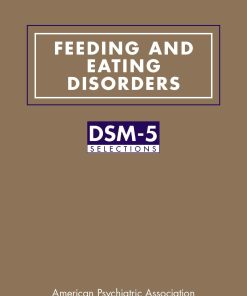 FEEDING AND EATING DISORDERS

DSM-5
SELECTIONS

American Psychiatric Association